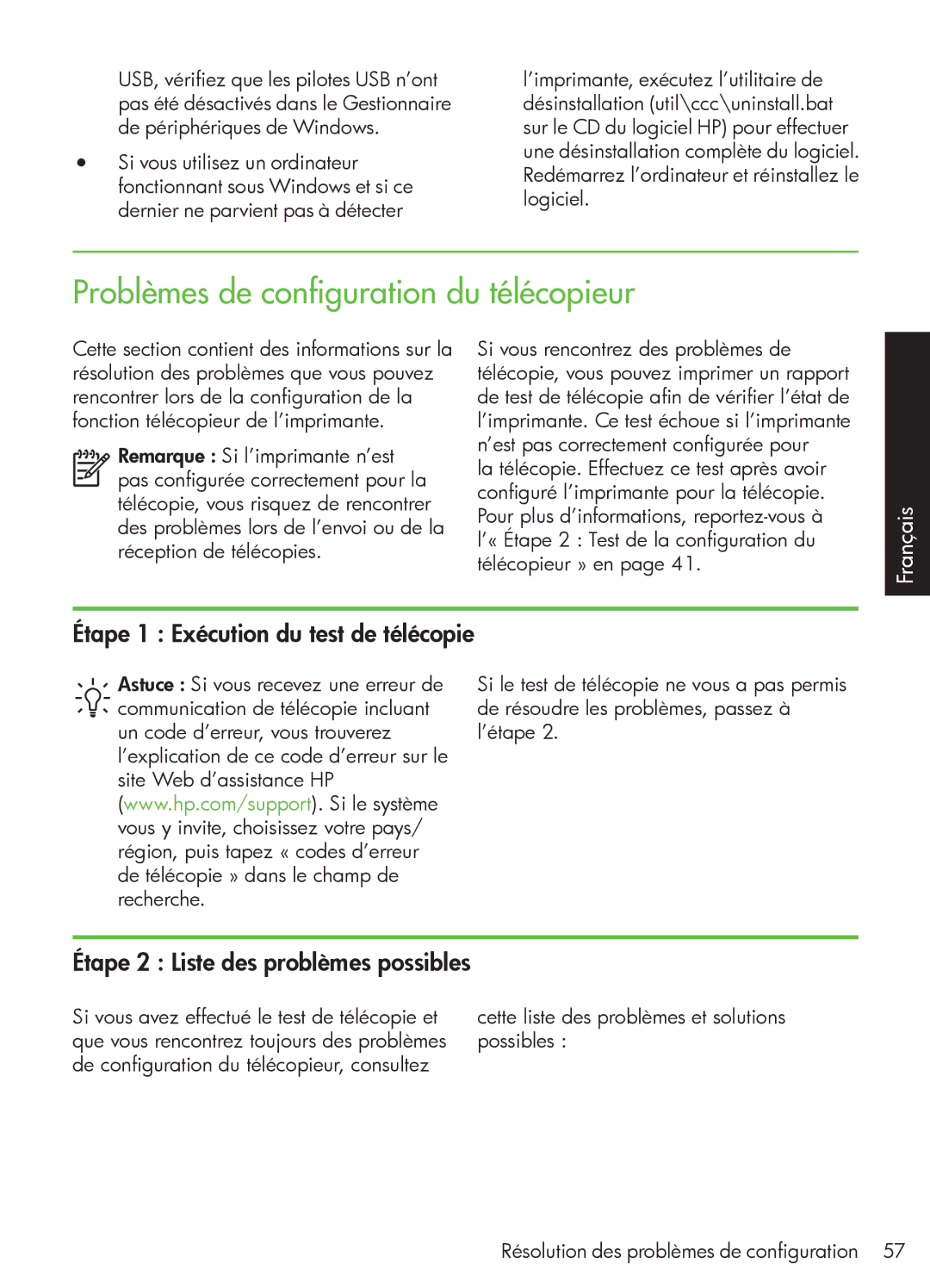 USB, vérifiez que les pilotes USB n'ont pas été désactivés dans le Gestionnaire de périphériques de Windows.

• Si vous utilisez un ordinateur fonctionnant sous Windows et si ce dernier ne parvient pas à détecter

l'imprimante, exécutez l'utilitaire de désinstallation (util\ccc\uninstall.bat sur le CD du logiciel HP) pour effectuer une désinstallation complète du logiciel. Redémarrez l'ordinateur et réinstallez le logiciel.

Problèmes de configuration du télécopieur

Cette section contient des informations sur la résolution des problèmes que vous pouvez rencontrer lors de la configuration de la fonction télécopieur de l'imprimante.

Remarque : Si l'imprimante n'est pas configurée correctement pour la télécopie, vous risquez de rencontrer des problèmes lors de l'envoi ou de la réception de télécopies.

Si vous rencontrez des problèmes de télécopie, vous pouvez imprimer un rapport de test de télécopie afin de vérifier l'état de l'imprimante. Ce test échoue si l'imprimante n'est pas correctement configurée pour la télécopie. Effectuez ce test après avoir configuré l'imprimante pour la télécopie. Pour plus d'informations, reportez-vous à l'« Étape 2 : Test de la configuration du télécopieur » en page 41.

Français

Étape 1 : Exécution du test de télécopie

Astuce : Si vous recevez une erreur de communication de télécopie incluant un code d'erreur, vous trouverez l'explication de ce code d'erreur sur le site Web d'assistance HP (www.hp.com/support). Si le système vous y invite, choisissez votre pays/région, puis tapez « codes d'erreur de télécopie » dans le champ de recherche.

Si le test de télécopie ne vous a pas permis de résoudre les problèmes, passez à l'étape 2.

Étape 2 : Liste des problèmes possibles

Si vous avez effectué le test de télécopie et que vous rencontrez toujours des problèmes de configuration du télécopieur, consultez cette liste des problèmes et solutions possibles :

Résolution des problèmes de configuration 57